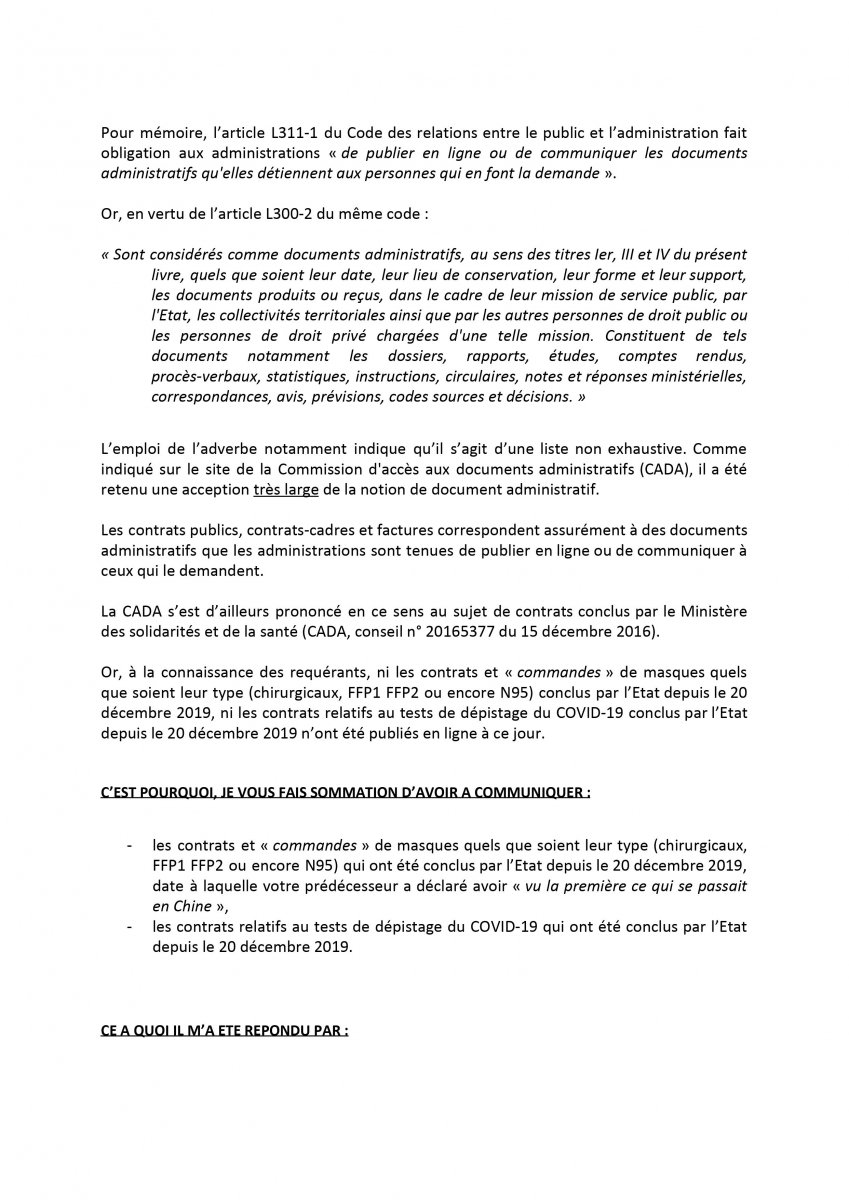 Pour mémoire, l'article L311-1 du Code des relations entre le public et l'administration fait obligation aux administrations « de publier en ligne ou de communiquer les documents administratifs qu'elles détiennent aux personnes qui en font la demande ».

Or, en vertu de l'article L300-2 du même code :

« Sont considérés comme documents administratifs, au sens des titres Ier, III et IV du présent livre, quels que soient leur date, leur lieu de conservation, leur forme et leur support, les documents produits ou reçus, dans le cadre de leur mission de service public, par l'Etat, les collectivités territoriales ainsi que par les autres personnes de droit public ou les personnes de droit privé chargées d'une telle mission. Constituent de tels documents notamment les dossiers, rapports, études, comptes rendus, procès-verbaux, statistiques, instructions, circulaires, notes et réponses ministérielles, correspondances, avis, prévisions, codes sources et décisions. »

L'emploi de l'adverbe notamment indique qu'il s'agit d'une liste non exhaustive. Comme indiqué sur le site de la Commission d'accès aux documents administratifs (CADA), il a été retenu une acception très large de la notion de document administratif.

Les contrats publics, contrats-cadres et factures correspondent assurément à des documents administratifs que les administrations sont tenues de publier en ligne ou de communiquer à ceux qui le demandent.

La CADA s'est d'ailleurs prononcé en ce sens au sujet de contrats conclus par le Ministère des solidarités et de la santé (CADA, conseil n° 20165377 du 15 décembre 2016).

Or, à la connaissance des requérants, ni les contrats et « commandes » de masques quels que soient leur type (chirurgicaux, FFP1 FFP2 ou encore N95) conclus par l'Etat depuis le 20 décembre 2019, ni les contrats relatifs au tests de dépistage du COVID-19 conclus par l'Etat depuis le 20 décembre 2019 n'ont été publiés en ligne à ce jour.

C'EST POURQUOI, JE VOUS FAIS SOMMATION D'AVOIR A COMMUNIQUER :

- les contrats et « commandes » de masques quels que soient leur type (chirurgicaux, FFP1 FFP2 ou encore N95) qui ont été conclus par l'Etat depuis le 20 décembre 2019, date à laquelle votre prédécesseur a déclaré avoir « vu la première ce qui se passait en Chine »,
- les contrats relatifs au tests de dépistage du COVID-19 qui ont été conclus par l'Etat depuis le 20 décembre 2019.

CE A QUOI IL M'A ETE REPONDU PAR :